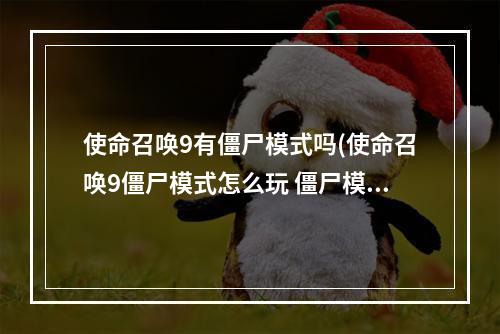 使命召唤9有僵尸模式吗(使命召唤9僵尸模式怎么玩 僵尸模…